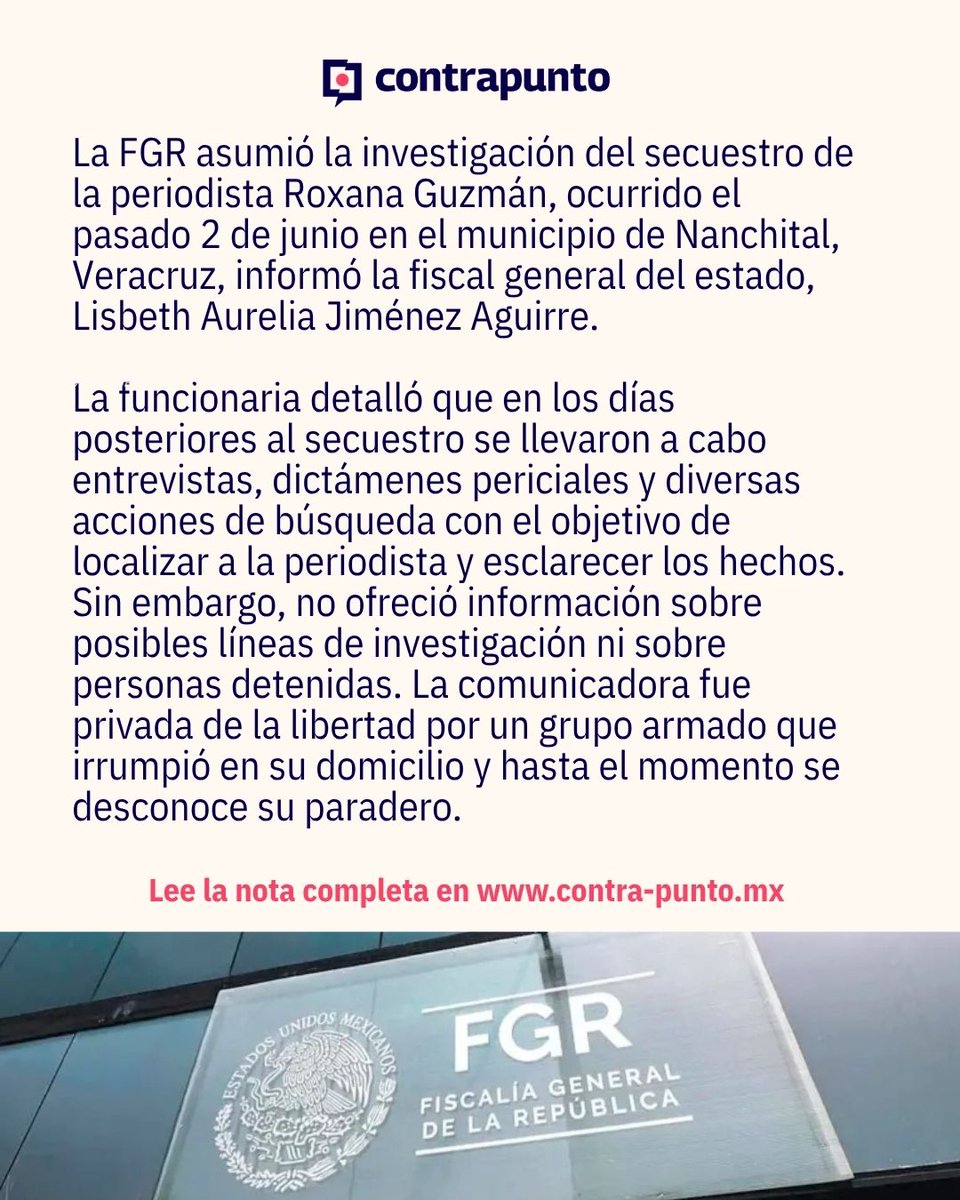 contrapunto

La FGR asumió la investigación del secuestro de la periodista Roxana Guzmán, ocurrido el pasado 2 de junio en el municipio de Nanchital, Veracruz, informó la fiscal general del estado, Lisbeth Aurelia Jiménez Aguirre.

La funcionaria detalló que en los días posteriores al secuestro se llevaron a cabo entrevistas, dictámenes periciales y diversas acciones de búsqueda con el objetivo de localizar a la periodista y esclarecer los hechos. Sin embargo, no ofreció información sobre posibles líneas de investigación ni sobre personas detenidas. La comunicadora fue privada de la libertad por un grupo armado que irrumpió en su domicilio y hasta el momento se desconoce su paradero.

Lee la nota completa en www.contra-punto.mx

ESTADOS UNIDOS MEXICANOS

FGR
FISCALÍA GENERAL DE LA REPÚBLICA